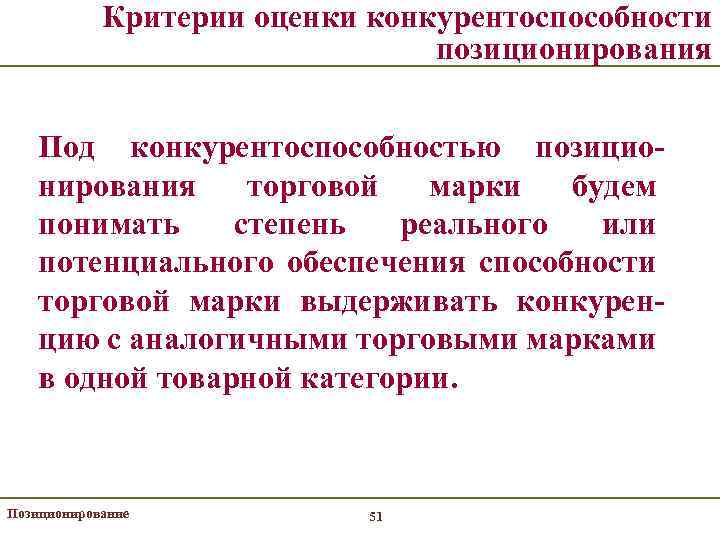 Критерии оценки конкурентоспособности позиционирования

Под конкурентоспособностью позиционирования торговой марки будем понимать степень реального или потенциального обеспечения способности торговой марки выдерживать конкуренцию с аналогичными торговыми марками в одной товарной категории.

Позиционирование

51